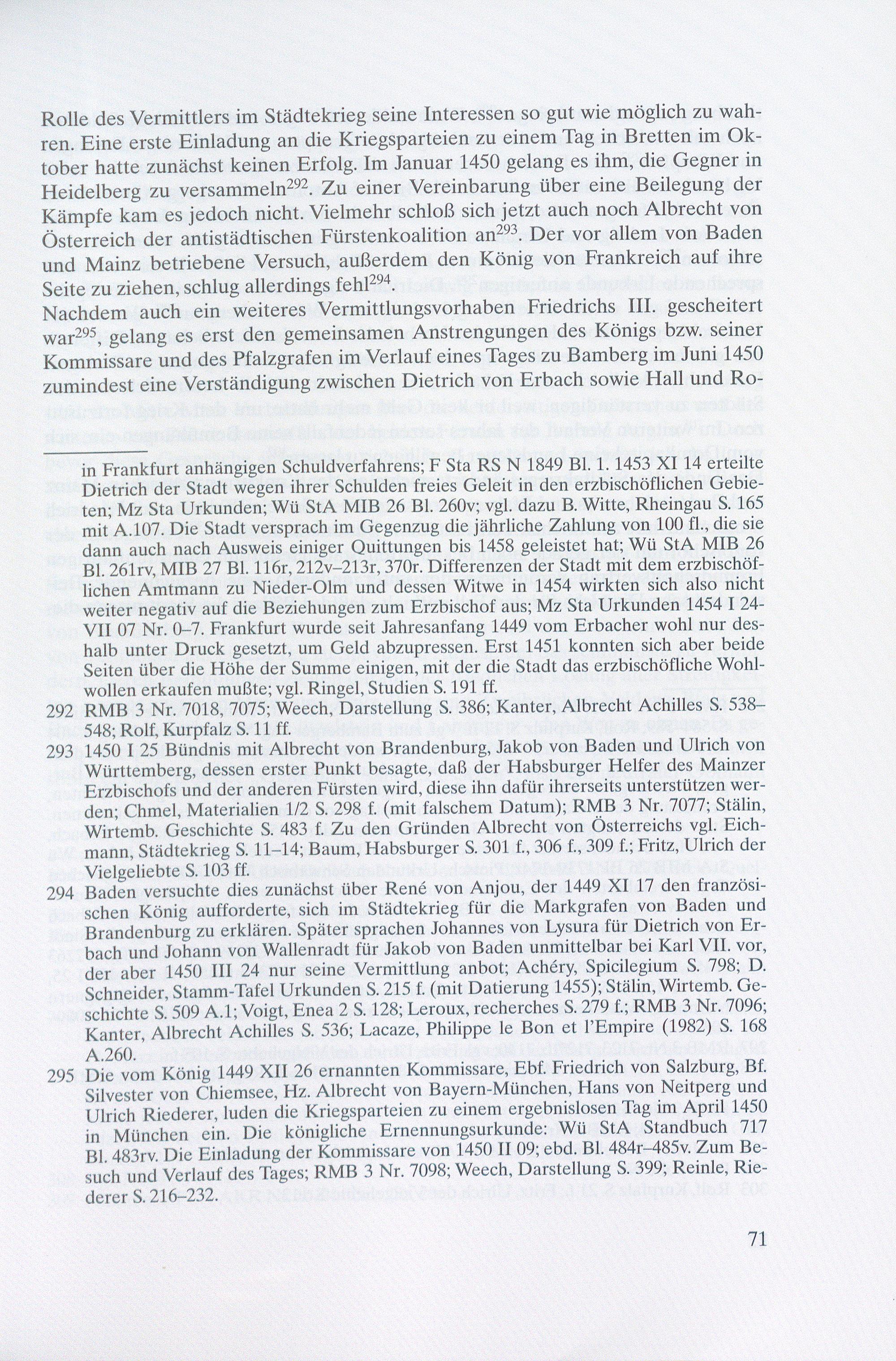 Rolle des Vermittlers im Städtekrieg seine Interessen so gut wie möglich zu wahren. Eine erste Einladung an die Kriegsparteien zu einem Tag in Bretten im Oktober hatte zunächst keinen Erfolg. Im Januar 1450 gelang es ihm, die Gegner in Heidelberg zu versammeln$^{292}$. Zu einer Vereinbarung über eine Beilegung der Kämpfe kam es jedoch nicht. Vielmehr schloß sich jetzt auch noch Albrecht von Österreich der antistädtischen Fürstenkoalition an$^{293}$. Der vor allem von Baden und Mainz betriebene Versuch, außerdem den König von Frankreich auf ihre Seite zu ziehen, schlug allerdings fehl$^{294}$.
Nachdem auch ein weiteres Vermittlungsvorhaben Friedrichs III. gescheitert war$^{295}$, gelang es erst den gemeinsamen Anstrengungen des Königs bzw. seiner Kommissare und des Pfalzgrafen im Verlauf eines Tages zu Bamberg im Juni 1450 zumindest eine Verständigung zwischen Dietrich von Erbach sowie Hall und Ro-

in Frankfurt anhängigen Schuldverfahrens; F Sta RS N 1849 Bl. 1. 1453 XI 14 erteilte Dietrich der Stadt wegen ihrer Schulden freies Geleit in den erzbischöflichen Gebieten; Mz Sta Urkunden; Wü StA MIB 26 Bl. 260v; vgl. dazu B. Witte, Rheingau S. 165 mit A.107. Die Stadt versprach im Gegenzug die jährliche Zahlung von 100 fl., die sie dann auch nach Ausweis einiger Quittungen bis 1458 geleistet hat; Wü StA MIB 26 Bl. 261rv, MIB 27 Bl. 116r, 212v–213r, 370r. Differenzen der Stadt mit dem erzbischöflichen Amtmann zu Nieder-Olm und dessen Witwe in 1454 wirkten sich also nicht weiter negativ auf die Beziehungen zum Erzbischof aus; Mz Sta Urkunden 1454 I 24-VII 07 Nr. 0–7. Frankfurt wurde seit Jahresanfang 1449 vom Erbacher wohl nur deshalb unter Druck gesetzt, um Geld abzupressen. Erst 1451 konnten sich aber beide Seiten über die Höhe der Summe einigen, mit der die Stadt das erzbischöfliche Wohlwollen erkaufen mußte; vgl. Ringel, Studien S. 191 ff.
292 RMB 3 Nr. 7018, 7075; Weech, Darstellung S. 386; Kanter, Albrecht Achilles S. 538–548; Rolf, Kurpfalz S. 11 ff.
293 1450 I 25 Bündnis mit Albrecht von Brandenburg, Jakob von Baden und Ulrich von Württemberg, dessen erster Punkt besagte, daß der Habsburger Helfer des Mainzer Erzbischofs und der anderen Fürsten wird, diese ihn dafür ihrerseits unterstützen werden; Chmel, Materialien 1/2 S. 298 f. (mit falschem Datum); RMB 3 Nr. 7077; Stälin, Wirtemb. Geschichte S. 483 f. Zu den Gründen Albrecht von Österreichs vgl. Eichmann, Städtekrieg S. 11–14; Baum, Habsburger S. 301 f., 306 f., 309 f.; Fritz, Ulrich der Vielgeliebte S. 103 ff.
294 Baden versuchte dies zunächst über René von Anjou, der 1449 XI 17 den französischen König aufforderte, sich im Städtekrieg für die Markgrafen von Baden und Brandenburg zu erklären. Später sprachen Johannes von Lysura für Dietrich von Erbach und Johann von Wallenradt für Jakob von Baden unmittelbar bei Karl VII. vor, der aber 1450 III 24 nur seine Vermittlung anbot; Achéry, Spicilegium S. 798; D. Schneider, Stamm-Tafel Urkunden S. 215 f. (mit Datierung 1455); Stälin, Wirtemb. Geschichte S. 509 A.1; Voigt, Enea 2 S. 128; Leroux, recherches S. 279 f.; RMB 3 Nr. 7096; Kanter, Albrecht Achilles S. 536; Lacaze, Philippe le Bon et l'Empire (1982) S. 168 A.260.
295 Die vom König 1449 XII 26 ernannten Kommissare, Ebf. Friedrich von Salzburg, Bf. Silvester von Chiemsee, Hz. Albrecht von Bayern-München, Hans von Neitperg und Ulrich Riederer, luden die Kriegsparteien zu einem ergebnislosen Tag im April 1450 in München ein. Die königliche Ernennungsurkunde: Wü StA Standbuch 717 Bl. 483rv. Die Einladung der Kommissare von 1450 II 09; ebd. Bl. 484r–485v. Zum Besuch und Verlauf des Tages; RMB 3 Nr. 7098; Weech, Darstellung S. 399; Reinle, Riederer S. 216–232.

71